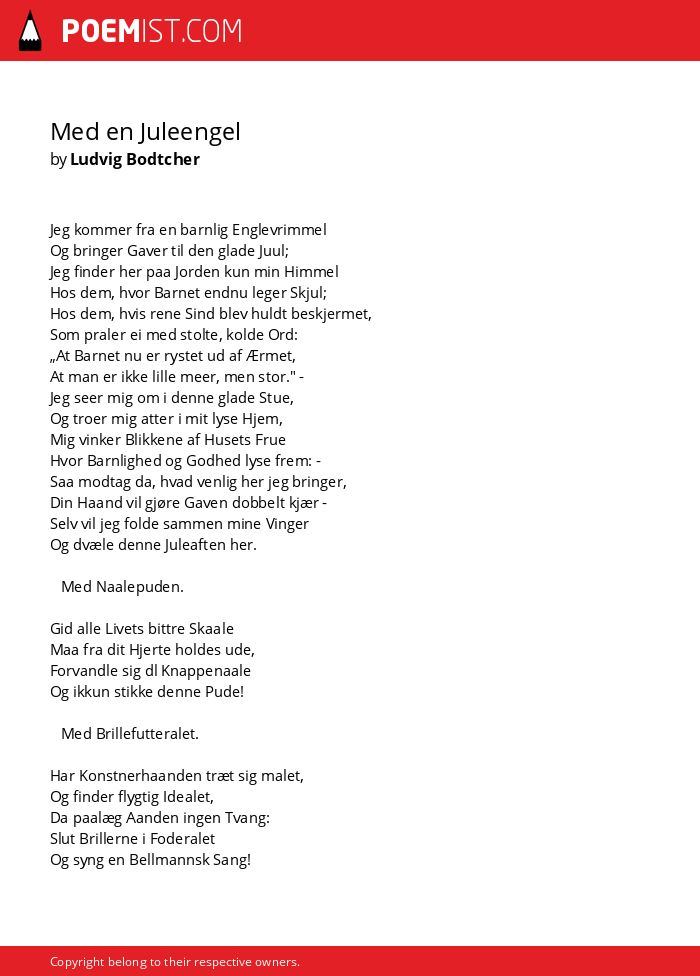 POEMIST.COM

Med en Juleengel
by Ludvig Bodtcher

Jeg kommer fra en barnlig Englevrimmel
Og bringer Gaver til den glade Juul;
Jeg finder her paa Jorden kun min Himmel
Hos dem, hvor Barnet endnu leger Skjul;
Hos dem, hvis rene Sind blev huldt beskjermet,
Som praler ei med stolte, kolde Ord:
„At Barnet nu er rystet ud af Ærmet,
At man er ikke lille meer, men stor." -
Jeg seer mig om i denne glade Stue,
Og troer mig atter i mit lyse Hjem,
Mig vinker Blikkene af Husets Frue
Hvor Barnlighed og Godhed lyse frem: -
Saa modtag da, hvad venlig her jeg bringer,
Din Haand vil gjøre Gaven dobbelt kjær -
Selv vil jeg folde sammen mine Vinger
Og dvæle denne Juleaften her.

Med Naalepuden.

Gid alle Livets bittre Skaale
Maa fra dit Hjerte holdes ude,
Forvandle sig dl Knappenaale
Og ikkun stikke denne Pude!

Med Brillefutteralet.

Har Konstnerhaanden træt sig malet,
Og finder flygtig Idealet,
Da paalæg Aanden ingen Tvang:
Slut Brillerne i Foderalet
Og syng en Bellmannsk Sang!

Copyright belong to their respective owners.